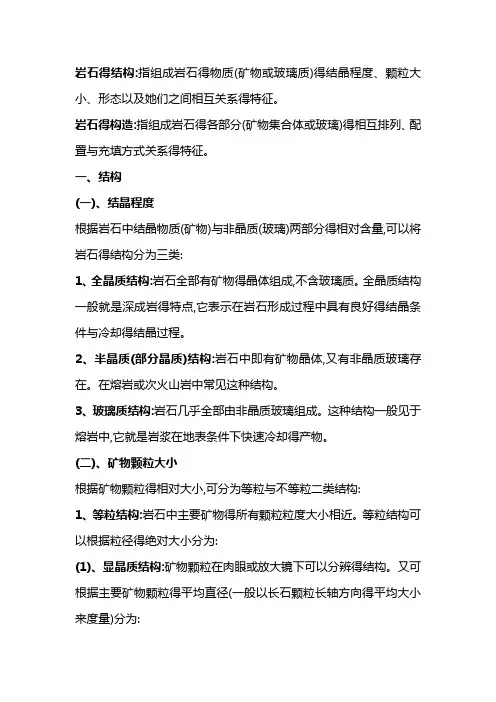 岩石得结构:指组成岩石得物质(矿物或玻璃质)得结晶程度、颗粒大小、形态以及她们之间相互关系得特征。

岩石得构造:指组成岩石得各部分(矿物集合体或玻璃)得相互排列、配置与充填方式关系得特征。

一、结构

(一)、结晶程度

根据岩石中结晶物质(矿物)与非晶质(玻璃)两部分得相对含量,可以将岩石得结构分为三类:

1、全晶质结构:岩石全部有矿物得晶体组成,不含玻璃质。全晶质结构一般就是深成岩得特点,它表示在岩石形成过程中具有良好得结晶条件与冷却得结晶过程。

2、半晶质(部分晶质)结构:岩石中即有矿物晶体,又有非晶质玻璃存在。在熔岩或次火山岩中常见这种结构。

3、玻璃质结构:岩石几乎全部由非晶质玻璃组成。这种结构一般见于熔岩中,它就是岩浆在地表条件下快速冷却得产物。

(二)、矿物颗粒大小

根据矿物颗粒得相对大小,可分为等粒与不等粒二类结构:

1、等粒结构:岩石中主要矿物得所有颗粒粒度大小相近。等粒结构可以根据粒径得绝对大小分为:

(1)、显晶质结构:矿物颗粒在肉眼或放大镜下可以分辨得结构。又可根据主要矿物颗粒得平均直径(一般以长石颗粒长轴方向得平均大小来度量)分为: